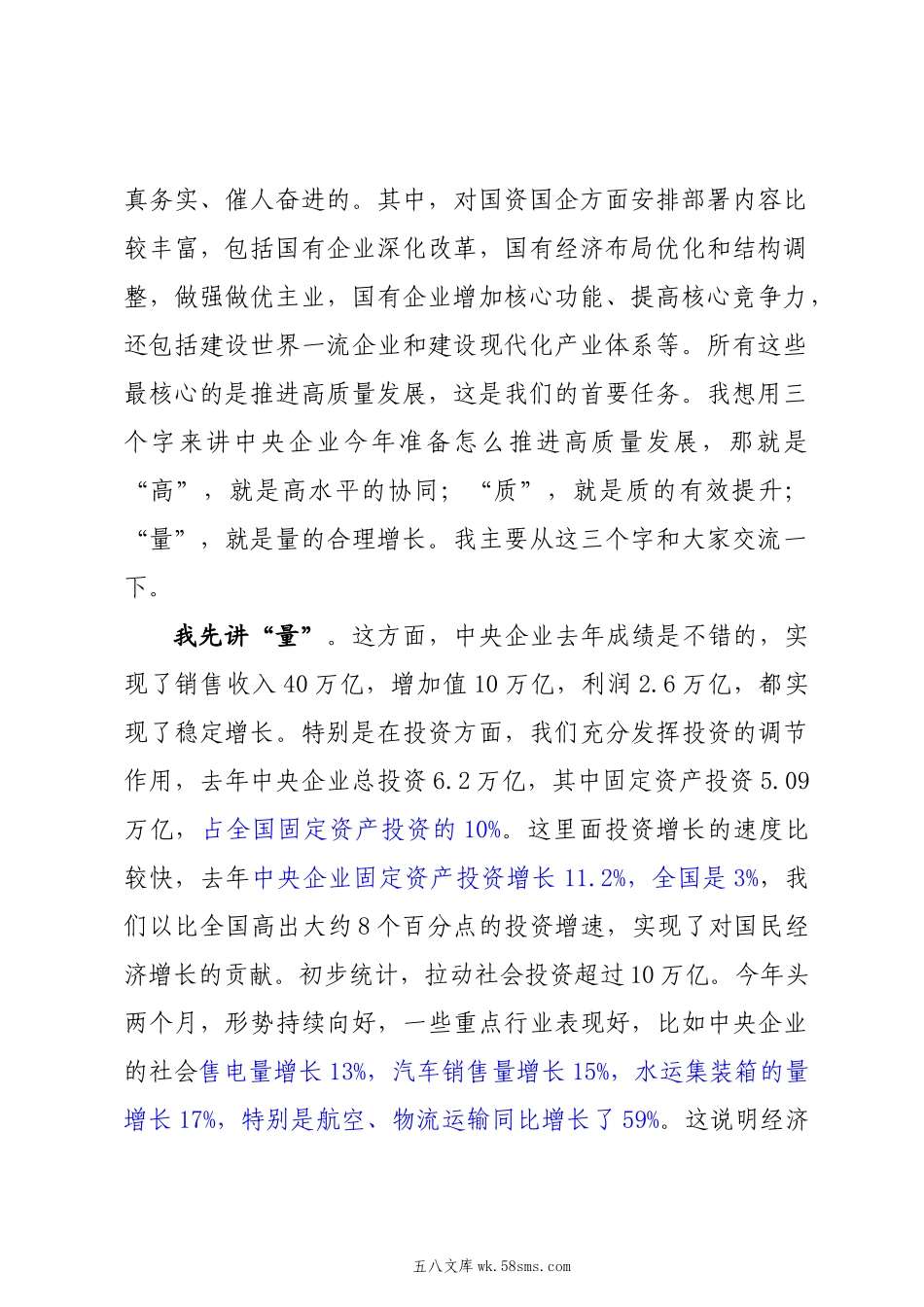 真务实、催人奋进的。其中，对国资国企方面安排部署内容比较丰富，包括国有企业深化改革，国有经济布局优化和结构调整，做强做优主业，国有企业增加核心功能、提高核心竞争力，还包括建设世界一流企业和建设现代化产业体系等。所有这些最核心的是推进高质量发展，这是我们的首要任务。我想用三个字来讲中央企业今年准备怎么推进高质量发展，那就是“高”，就是高水平的协同；“质”，就是质的有效提升；“量”，就是量的合理增长。我主要从这三个字和大家交流一下。

我先讲“量”。这方面，中央企业去年成绩是不错的，实现了销售收入40万亿，增加值10万亿，利润2.6万亿，都实现了稳定增长。特别是在投资方面，我们充分发挥投资的调节作用，去年中央企业总投资6.2万亿，其中固定资产投资5.09万亿，占全国固定资产投资的10%。这里面投资增长的速度比较快，去年中央企业固定资产投资增长11.2%，全国是3%，我们以比全国高出大约8个百分点的投资增速，实现了对国民经济增长的贡献。初步统计，拉动社会投资超过10万亿。今年头两个月，形势持续向好，一些重点行业表现好，比如中央企业的社会售电量增长13%，汽车销售量增长15%，水运集装箱的量增长17%，特别是航空、物流运输同比增长了59%。这说明经济

五八文库 wk.58sms.com